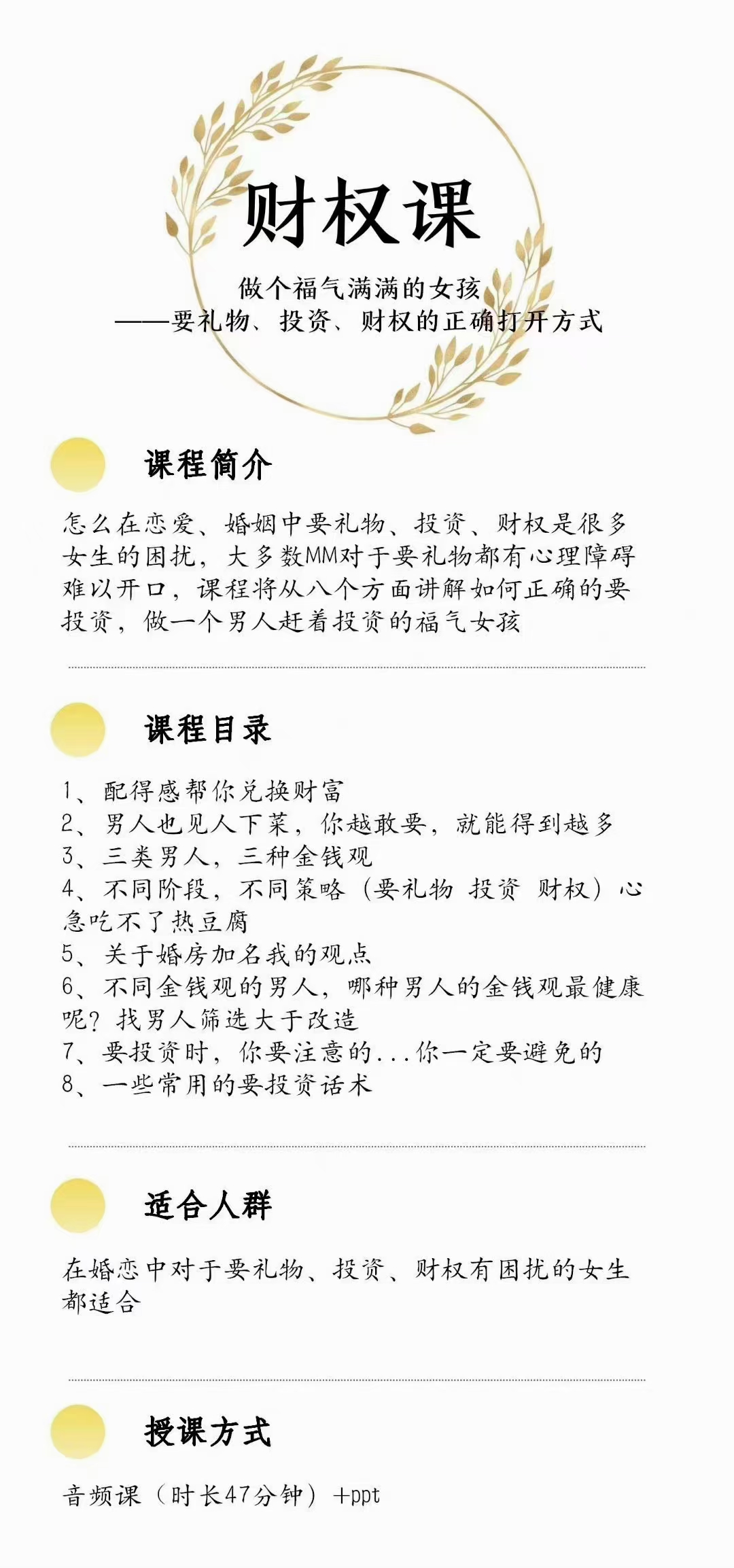 财权课

做个福气满满的女孩
——要礼物、投资、财权的正确打开方式

课程简介

怎么在恋爱、婚姻中要礼物、投资、财权是很多女生的困扰，大多数MM对于要礼物都有心理障碍难以开口，课程将从八个方面讲解如何正确的要投资，做一个男人赶着投资的福气女孩

课程目录

1、配得感帮你兑换财富
2、男人也见人下菜，你越敢要，就能得到越多
3、三类男人，三种金钱观
4、不同阶段，不同策略（要礼物 投资 财权）心急吃不了热豆腐
5、关于婚房加名我的观点
6、不同金钱观的男人，哪种男人的金钱观最健康呢？找男人筛选大于改造
7、要投资时，你要注意的...你一定要避免的
8、一些常用的要投资话术

适合人群

在婚恋中对于要礼物、投资、财权有困扰的女生都适合

授课方式

音频课（时长47分钟）+ppt